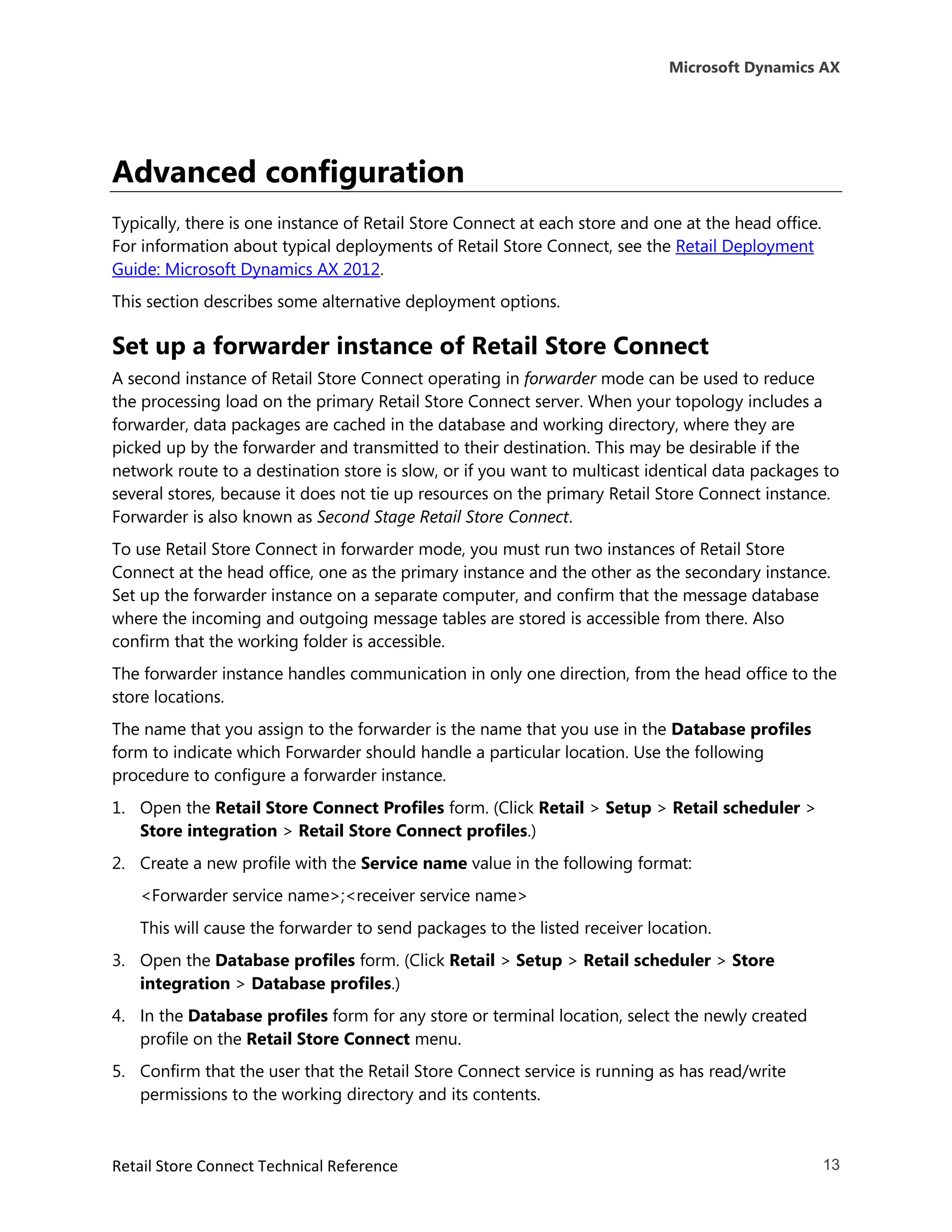 Microsoft Dynamics AX

Advanced configuration

Typically, there is one instance of Retail Store Connect at each store and one at the head office. For information about typical deployments of Retail Store Connect, see the Retail Deployment Guide: Microsoft Dynamics AX 2012.

This section describes some alternative deployment options.

Set up a forwarder instance of Retail Store Connect

A second instance of Retail Store Connect operating in forwarder mode can be used to reduce the processing load on the primary Retail Store Connect server. When your topology includes a forwarder, data packages are cached in the database and working directory, where they are picked up by the forwarder and transmitted to their destination. This may be desirable if the network route to a destination store is slow, or if you want to multicast identical data packages to several stores, because it does not tie up resources on the primary Retail Store Connect instance. Forwarder is also known as Second Stage Retail Store Connect.

To use Retail Store Connect in forwarder mode, you must run two instances of Retail Store Connect at the head office, one as the primary instance and the other as the secondary instance. Set up the forwarder instance on a separate computer, and confirm that the message database where the incoming and outgoing message tables are stored is accessible from there. Also confirm that the working folder is accessible.

The forwarder instance handles communication in only one direction, from the head office to the store locations.

The name that you assign to the forwarder is the name that you use in the Database profiles form to indicate which Forwarder should handle a particular location. Use the following procedure to configure a forwarder instance.

1. Open the Retail Store Connect Profiles form. (Click Retail > Setup > Retail scheduler > Store integration > Retail Store Connect profiles.)

2. Create a new profile with the Service name value in the following format:

<Forwarder service name>;<receiver service name>

This will cause the forwarder to send packages to the listed receiver location.

3. Open the Database profiles form. (Click Retail > Setup > Retail scheduler > Store integration > Database profiles.)

4. In the Database profiles form for any store or terminal location, select the newly created profile on the Retail Store Connect menu.

5. Confirm that the user that the Retail Store Connect service is running as has read/write permissions to the working directory and its contents.

Retail Store Connect Technical Reference 13